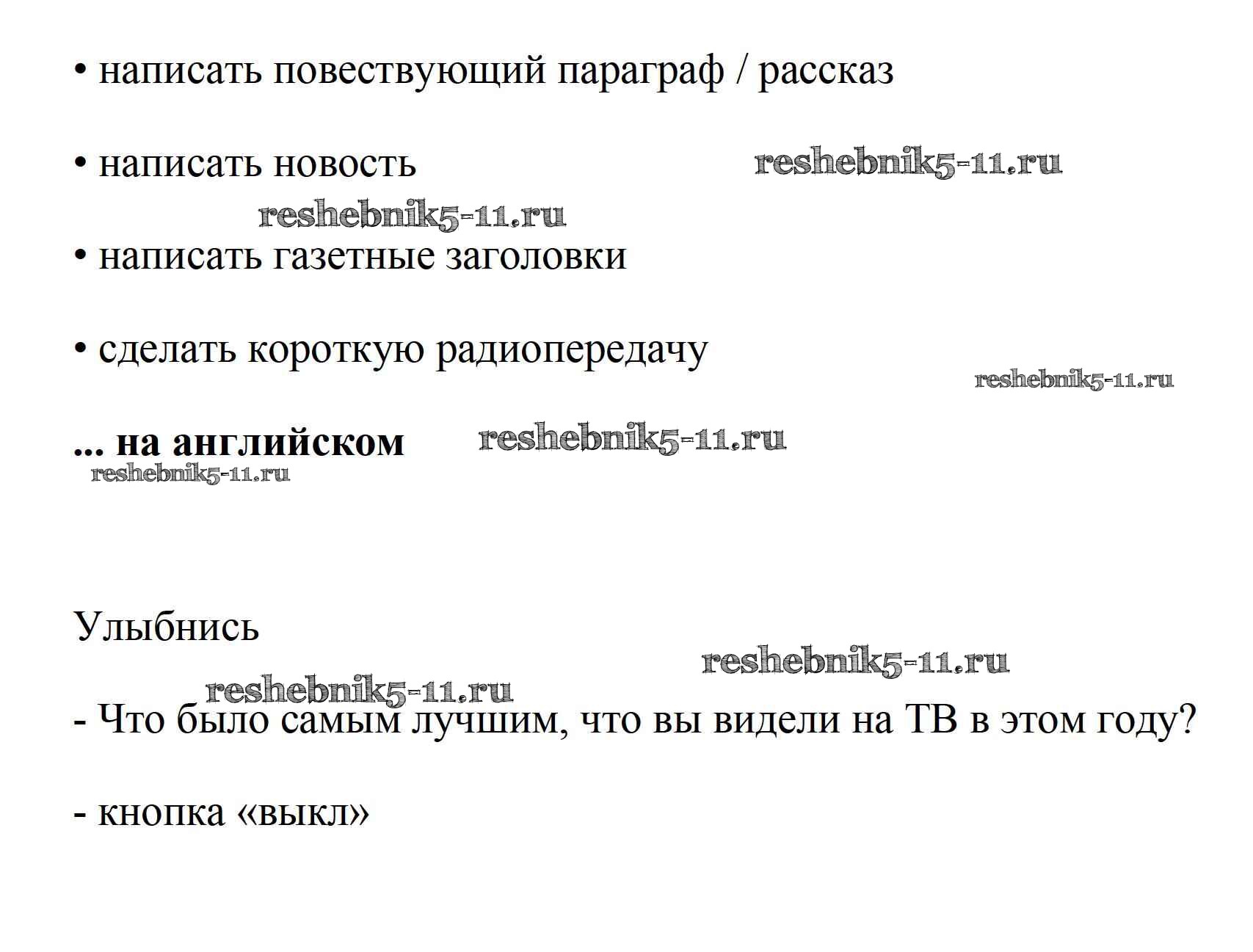 • написать повествующий параграф / рассказ

• написать новость

• написать газетные заголовки

• сделать короткую радиопередачу

... на английском

Улыбнись

- Что было самым лучшим, что вы видели на ТВ в этом году?

- кнопка «выкл»

reshebnik5-11.ru